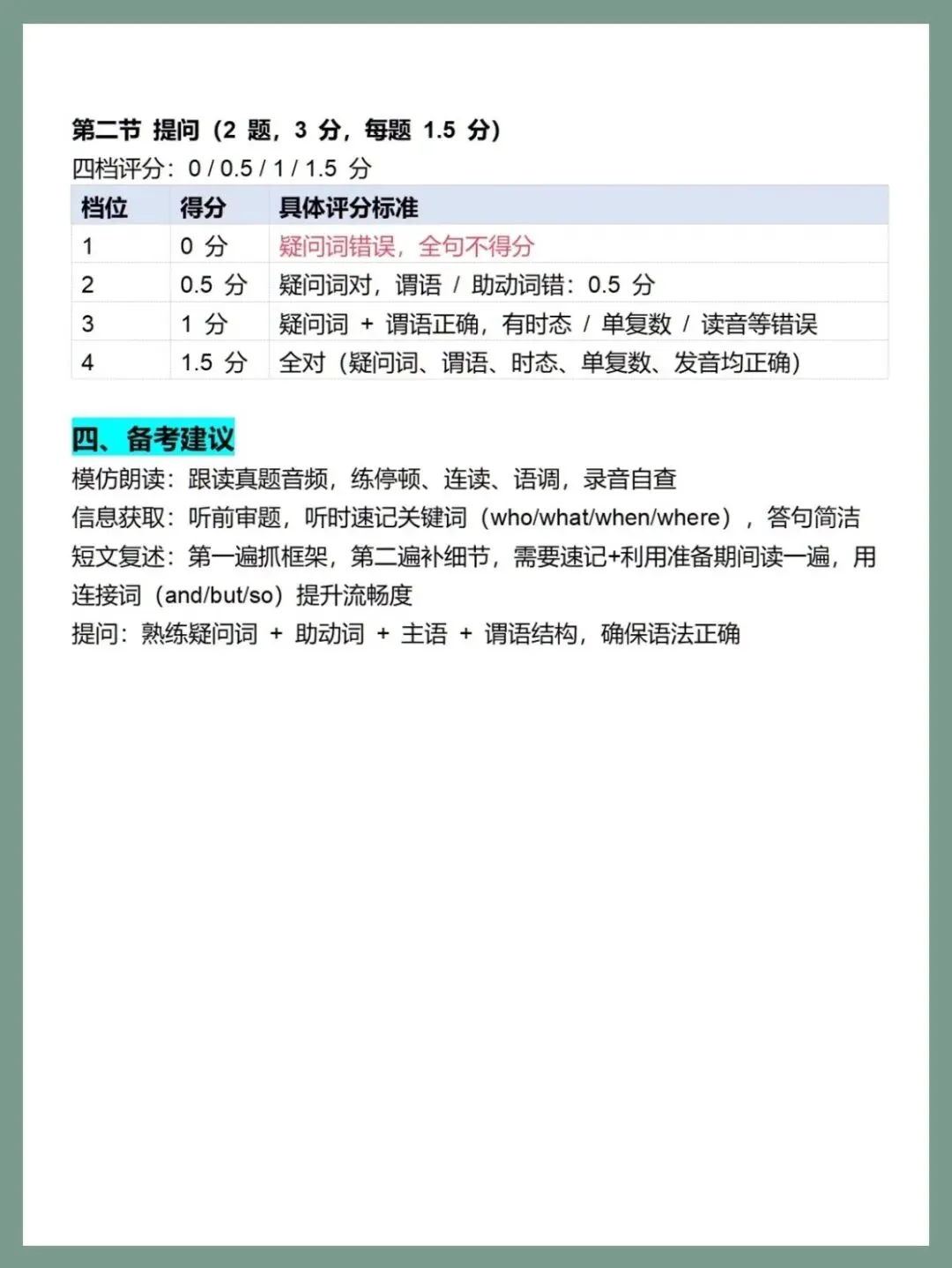 第二节 提问（2 题，3 分，每题 1.5 分）
四档评分：0 / 0.5 / 1 / 1.5 分

| 档位 | 得分 | 具体评分标准 |
|---|---|---|
| 1 | 0 分 | 疑问词错误，全句不得分 |
| 2 | 0.5 分 | 疑问词对，谓语 / 助动词错：0.5 分 |
| 3 | 1 分 | 疑问词 + 谓语正确，有时态 / 单复数 / 读音等错误 |
| 4 | 1.5 分 | 全对（疑问词、谓语、时态、单复数、发音均正确） |

四、备考建议
模仿朗读：跟读真题音频，练停顿、连读、语调，录音自查
信息获取：听前审题，听时速记关键词（who/what/when/where），答句简洁
短文复述：第一遍抓框架，第二遍补细节，需要速记+利用准备期间读一遍，用连接词（and/but/so）提升流畅度
提问：熟练疑问词 + 助动词 + 主语 + 谓语结构，确保语法正确